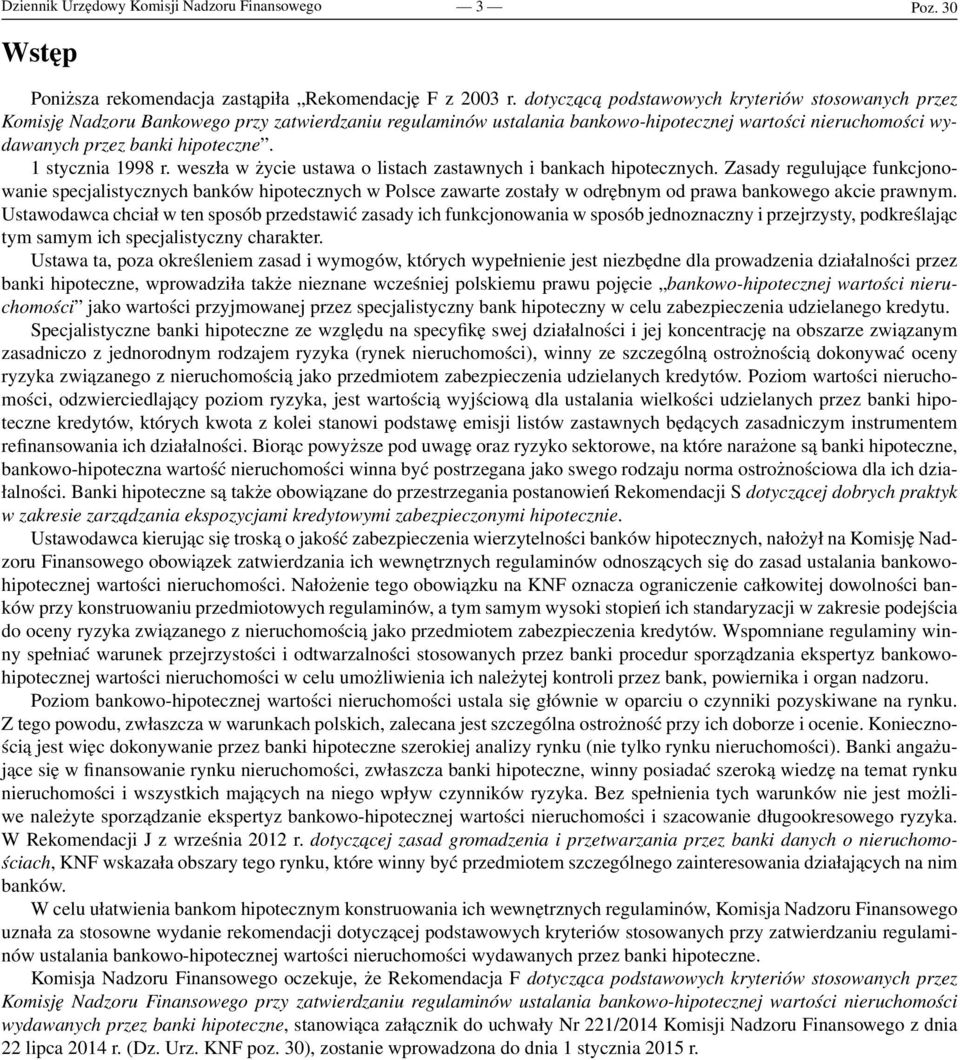 Dziennik Urzędowy Komisji Nadzoru Finansowego — 3 — Poz. 30

Wstęp

Poniższa rekomendacja zastąpiła „Rekomendację F z 2003 r. dotyczącą podstawowych kryteriów stosowanych przez Komisję Nadzoru Bankowego przy zatwierdzaniu regulaminów ustalania bankowo-hipotecznej wartości nieruchomości wydawanych przez banki hipoteczne”.

1 stycznia 1998 r. weszła w życie ustawa o listach zastawnych i bankach hipotecznych. Zasady regulujące funkcjonowanie specjalistycznych banków hipotecznych w Polsce zawarte zostały w odrębnym od prawa bankowego akcie prawnym. Ustawodawca chciał w ten sposób przedstawić zasady ich funkcjonowania w sposób jednoznaczny i przejrzysty, podkreślając tym samym ich specjalistyczny charakter.

Ustawa ta, poza określeniem zasad i wymogów, których wypełnienie jest niezbędne dla prowadzenia działalności przez banki hipoteczne, wprowadziła także nieznane wcześniej polskiemu prawu pojęcie „bankowo-hipotecznej wartości nieruchomości” jako wartości przyjmowanej przez specjalistyczny bank hipoteczny w celu zabezpieczenia udzielanego kredytu.

Specjalistyczne banki hipoteczne ze względu na specyfikę swej działalności i jej koncentrację na obszarze związanym zasadniczo z jednorodnym rodzajem ryzyka (rynek nieruchomości), winny ze szczególną ostrożnością dokonywać oceny ryzyka związanego z nieruchomością jako przedmiotem zabezpieczenia udzielanych kredytów. Poziom wartości nieruchomości, odzwierciedlający poziom ryzyka, jest wartością wyjściową dla ustalania wielkości udzielanych przez banki hipoteczne kredytów, których kwota z kolei stanowi podstawę emisji listów zastawnych będących zasadniczym instrumentem refinansowania ich działalności. Biorąc powyższe pod uwagę oraz ryzyko sektorowe, na które narażone są banki hipoteczne, bankowo-hipoteczna wartość nieruchomości winna być postrzegana jako swego rodzaju norma ostrożnościowa dla ich działalności. Banki hipoteczne są także obowiązane do przestrzegania postanowień Rekomendacji S dotyczącej dobrych praktyk w zakresie zarządzania ekspozycjami kredytowymi zabezpieczonymi hipotecznie.

Ustawodawca kierując się troską o jakość zabezpieczenia wierzytelności banków hipotecznych, nałożył na Komisję Nadzoru Finansowego obowiązek zatwierdzania ich wewnętrznych regulaminów odnoszących się do zasad ustalania bankowo-hipotecznej wartości nieruchomości. Nałożenie tego obowiązku na KNF oznacza ograniczenie całkowitej dowolności banków przy konstruowaniu przedmiotowych regulaminów, a tym samym wysoki stopień ich standaryzacji w zakresie podejścia do oceny ryzyka związanego z nieruchomością jako przedmiotem zabezpieczenia kredytów. Wspomniane regulaminy winny spełniać warunek przejrzystości i odtwarzalności stosowanych przez banki procedur sporządzania ekspertyz bankowo-hipotecznej wartości nieruchomości w celu umożliwienia ich należytej kontroli przez bank, powiernika i organ nadzoru.

Poziom bankowo-hipotecznej wartości nieruchomości ustala się głównie w oparciu o czynniki pozyskiwane na rynku. Z tego powodu, zwłaszcza w warunkach polskich, zalecana jest szczególna ostrożność przy ich doborze i ocenie. Koniecznością jest więc dokonywanie przez banki hipoteczne szerokiej analizy rynku (nie tylko rynku nieruchomości). Banki angażujące się w finansowanie rynku nieruchomości, zwłaszcza banki hipoteczne, winny posiadać szeroką wiedzę na temat rynku nieruchomości i wszystkich mających na niego wpływ czynników ryzyka. Bez spełnienia tych warunków nie jest możliwe należyte sporządzanie ekspertyz bankowo-hipotecznej wartości nieruchomości i szacowanie długookresowego ryzyka. W Rekomendacji J z września 2012 r. dotyczącej zasad gromadzenia i przetwarzania przez banki danych o nieruchomościach, KNF wskazała obszary tego rynku, które winny być przedmiotem szczególnego zainteresowania działających na nim banków.

W celu ułatwienia bankom hipotecznym konstruowania ich wewnętrznych regulaminów, Komisja Nadzoru Finansowego uznała za stosowne wydanie rekomendacji dotyczącej podstawowych kryteriów stosowanych przy zatwierdzaniu regulaminów ustalania bankowo-hipotecznej wartości nieruchomości wydawanych przez banki hipoteczne.

Komisja Nadzoru Finansowego oczekuje, że Rekomendacja F dotycząca podstawowych kryteriów stosowanych przez Komisję Nadzoru Finansowego przy zatwierdzaniu regulaminów ustalania bankowo-hipotecznej wartości nieruchomości wydawanych przez banki hipoteczne, stanowiąca załącznik do uchwały Nr 221/2014 Komisji Nadzoru Finansowego z dnia 22 lipca 2014 r. (Dz. Urz. KNF poz. 30), zostanie wprowadzona do dnia 1 stycznia 2015 r.